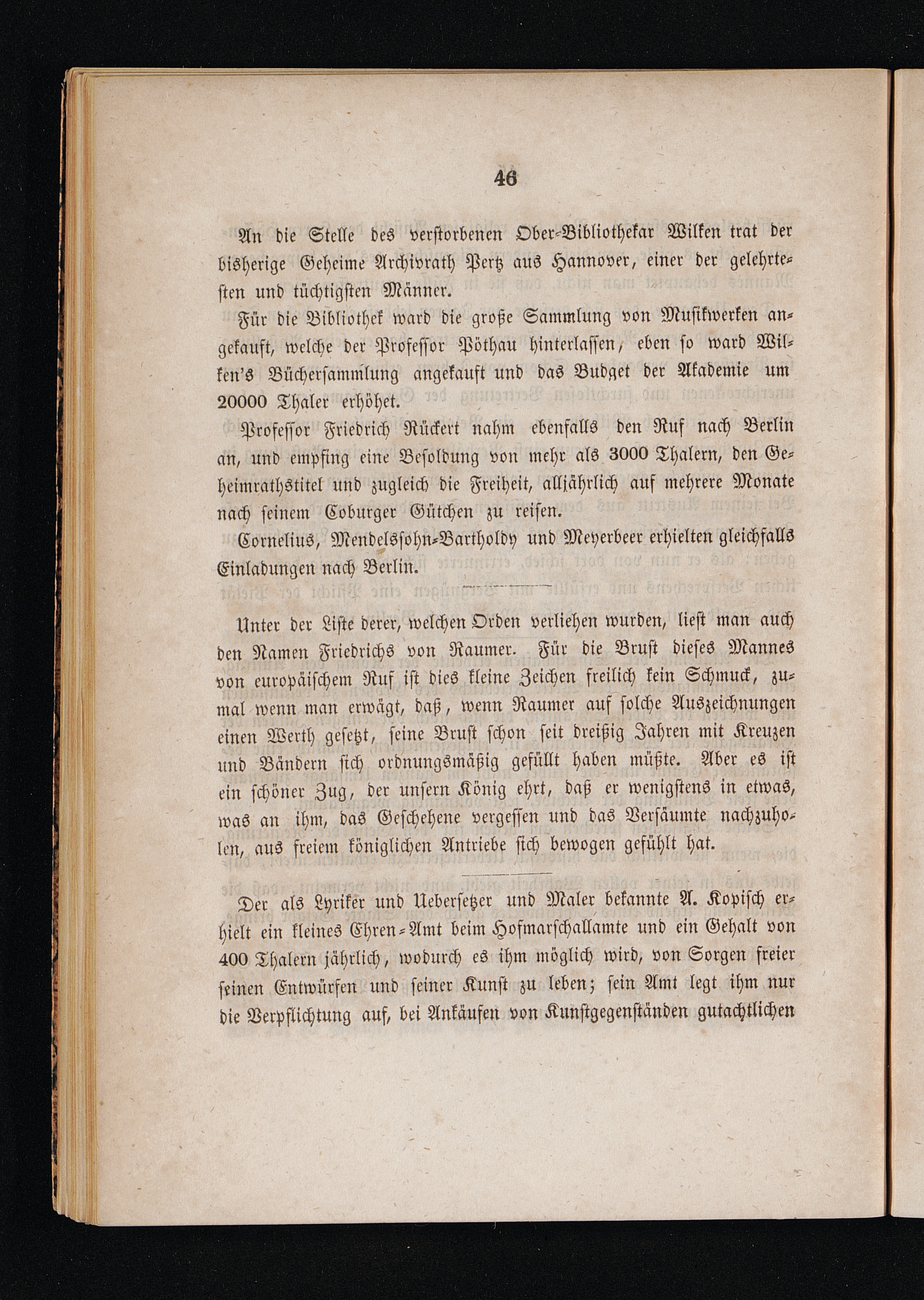 46

An die Stelle des verstorbenen Ober-Bibliothekar Wilken trat der bisherige Geheime Archivrath Pertz aus Hannover, einer der gelehrtesten und tüchtigsten Männer.

Für die Bibliothek ward die große Sammlung von Musikwerken angekauft, welche der Professor Pöthau hinterlassen, eben so ward Wilken's Büchersammlung angekauft und das Budget der Akademie um 20000 Thaler erhöhet.

Professor Friedrich Rückert nahm ebenfalls den Ruf nach Berlin an, und empfing eine Besoldung von mehr als 3000 Thalern, den Geheimrathstitel und zugleich die Freiheit, alljährlich auf mehrere Monate nach seinem Coburger Gütchen zu reisen.

Cornelius, Mendelssohn-Bartholdy und Meyerbeer erhielten gleichfalls Einladungen nach Berlin.

Unter der Liste derer, welchen Orden verliehen wurden, liest man auch den Namen Friedrichs von Raumer. Für die Brust dieses Mannes von europäischem Ruf ist dies kleine Zeichen freilich kein Schmuck, zumal wenn man erwägt, daß, wenn Raumer auf solche Auszeichnungen einen Werth gesetzt, seine Brust schon seit dreißig Jahren mit Kreuzen und Bändern sich ordnungsmäßig gefüllt haben müßte. Aber es ist ein schöner Zug, der unsern König ehrt, daß er wenigstens in etwas, was an ihm, das Geschehene vergessen und das Versäumte nachzuholen, aus freiem königlichen Antriebe sich bewogen gefühlt hat.

Der als Lyriker und Uebersetzer und Maler bekannte A. Kopisch erhielt ein kleines Ehren-Amt beim Hofmarschallamte und ein Gehalt von 400 Thalern jährlich, wodurch es ihm möglich wird, von Sorgen freier seinen Entwürfen und seiner Kunst zu leben; sein Amt legt ihm nur die Verpflichtung auf, bei Ankäufen von Kunstgegenständen gutachtlichen